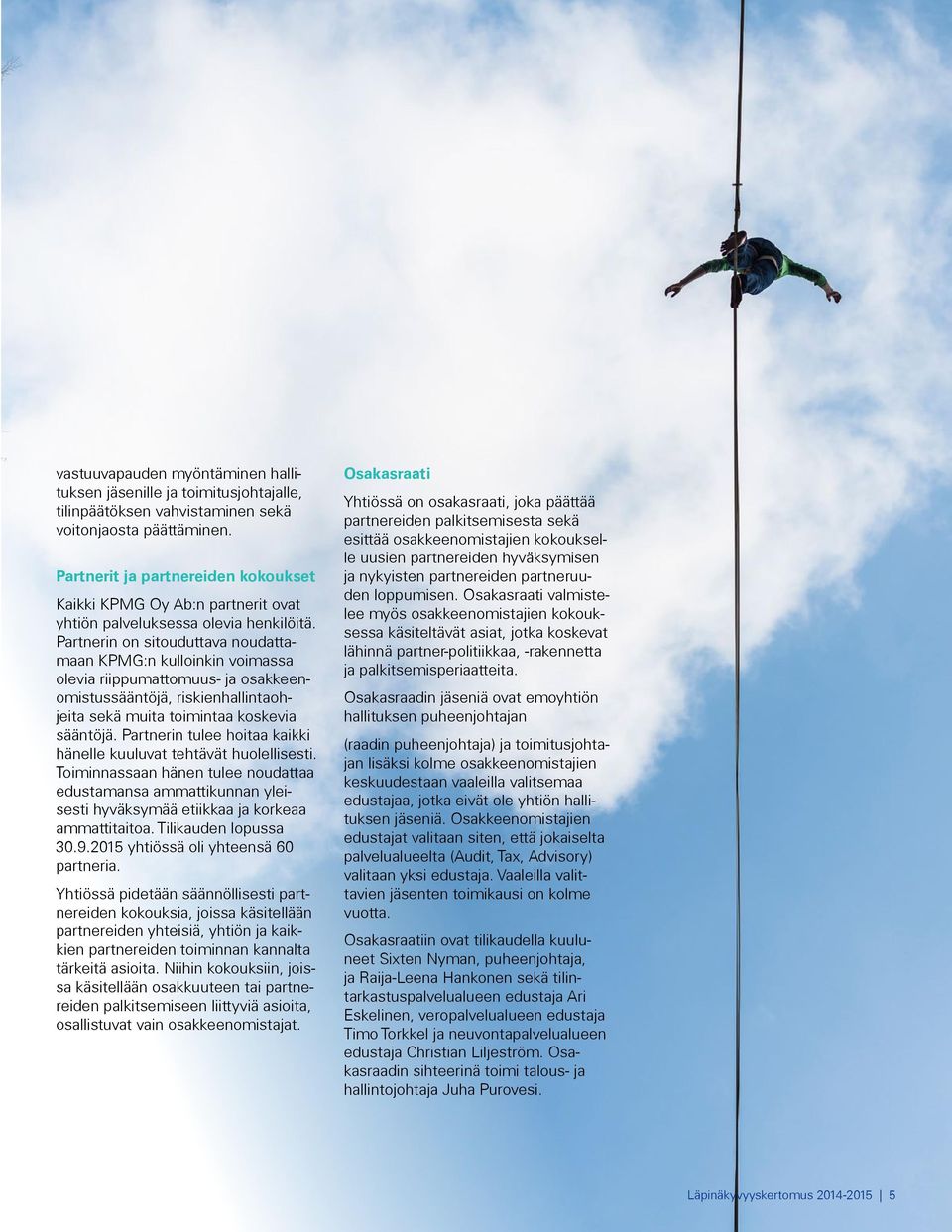 vastuuvapauden myöntäminen hallituksen jäsenille ja toimitusjohtajalle, tilinpäätöksen vahvistaminen sekä voitonjaosta päättäminen.

Partnerit ja partnereiden kokoukset

Kaikki KPMG Oy Ab:n partnerit ovat yhtiön palveluksessa olevia henkilöitä. Partnerin on sitouduttava noudattamaan KPMG:n kulloinkin voimassa olevia riippumattomuus- ja osakkeenomistussääntöjä, riskienhallintaohjeita sekä muita toimintaa koskevia sääntöjä. Partnerin tulee hoitaa kaikki hänelle kuuluvat tehtävät huolellisesti. Toiminnassaan hänen tulee noudattaa edustamansa ammattikunnan yleisesti hyväksymää etiikkaa ja korkeaa ammattitaitoa. Tilikauden lopussa 30.9.2015 yhtiössä oli yhteensä 60 partneria.

Yhtiössä pidetään säännöllisesti partnereiden kokouksia, joissa käsitellään partnereiden yhteisiä, yhtiön ja kaikkien partnereiden toiminnan kannalta tärkeitä asioita. Niihin kokouksiin, joissa käsitellään osakkuuteen tai partnereiden palkitsemiseen liittyviä asioita, osallistuvat vain osakkeenomistajat.

Osakasraati

Yhtiössä on osakasraati, joka päättää partnereiden palkitsemisesta sekä esittää osakkeenomistajien kokoukselle uusien partnereiden hyväksymisen ja nykyisten partnereiden partneruuden loppumisen. Osakasraati valmistelee myös osakkeenomistajien kokouksessa käsiteltävät asiat, jotka koskevat lähinnä partner-politiikkaa, -rakennetta ja palkitsemisperiaatteita.

Osakasraadin jäseniä ovat emoyhtiön hallituksen puheenjohtajan

(raadin puheenjohtaja) ja toimitusjohtajan lisäksi kolme osakkeenomistajien keskuudestaan vaaleilla valitsemaa edustajaa, jotka eivät ole yhtiön hallituksen jäseniä. Osakkeenomistajien edustajat valitaan siten, että jokaiselta palvelualueelta (Audit, Tax, Advisory) valitaan yksi edustaja. Vaaleilla valittavien jäsenten toimikausi on kolme vuotta.

Osakasraatiin ovat tilikaudella kuuluneet Sixten Nyman, puheenjohtaja, ja Raija-Leena Hankonen sekä tilintarkastuspalvelualueen edustaja Ari Eskelinen, veropalvelualueen edustaja Timo Torkkel ja neuvontapalvelualueen edustaja Christian Liljeström. Osakasraadin sihteerinä toimi talous- ja hallintojohtaja Juha Purovesi.

Läpinäkyvyyskertomus 2014-2015 | 5